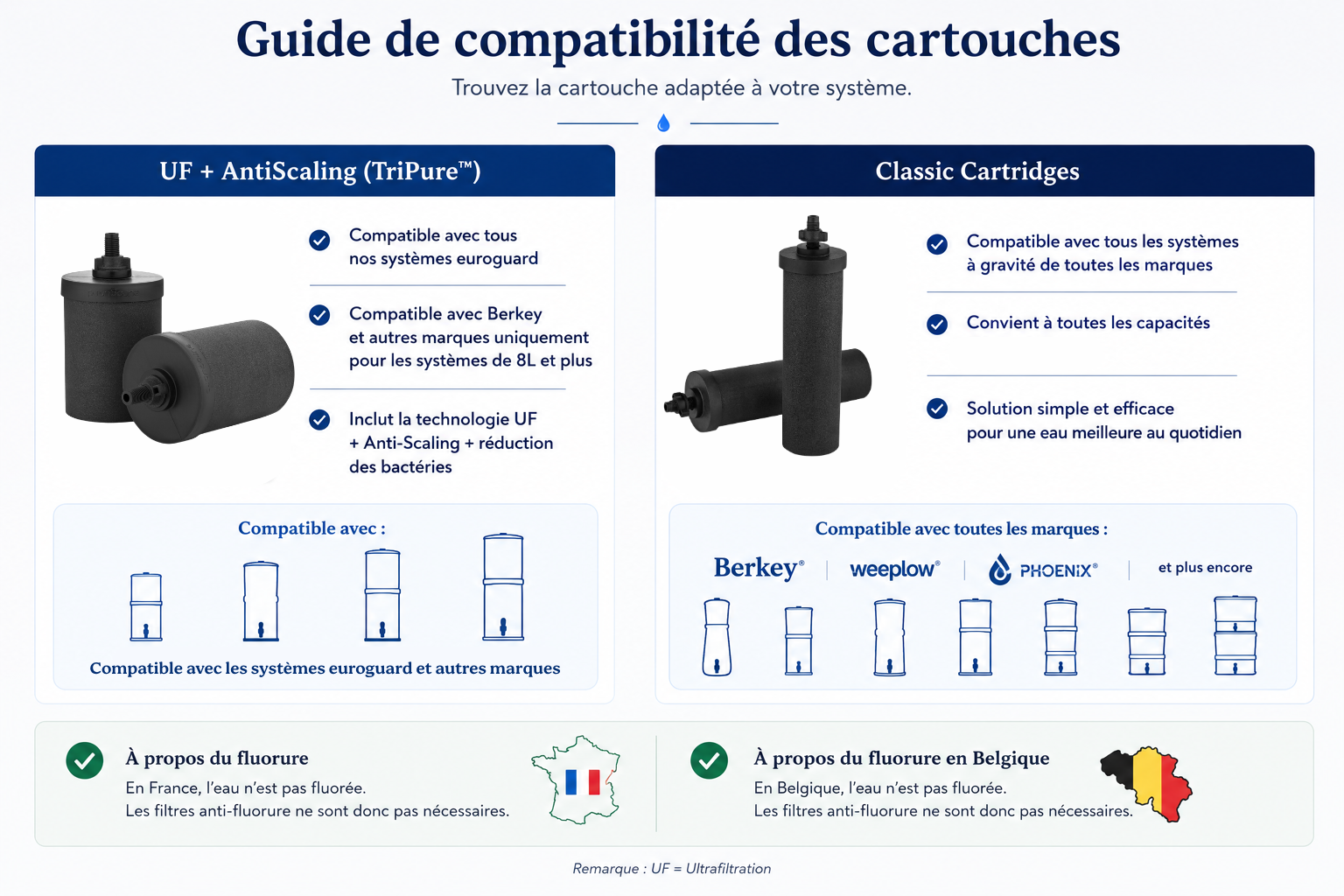 Guide de compatibilité des cartouches

Trouvez la cartouche adaptée à votre système.

UF + AntiScaling (TriPure™)

Compatible avec tous nos systèmes euroguard

Compatible avec Berkey et autres marques uniquement pour les systèmes de 8L et plus

Inclut la technologie UF + Anti-Scaling + réduction des bactéries

Compatible avec :

Compatible avec les systèmes euroguard et autres marques

Classic Cartridges

Compatible avec tous les systèmes à gravité de toutes les marques

Convient à toutes les capacités

Solution simple et efficace pour une eau meilleure au quotidien

Compatible avec toutes les marques :

Berkey® | weeplow® | PHOENIX® | et plus encore

À propos du fluorure

En France, l'eau n'est pas fluorée.
Les filtres anti-fluorure ne sont donc pas nécessaires.

À propos du fluorure en Belgique

En Belgique, l'eau n'est pas fluorée.
Les filtres anti-fluorure ne sont donc pas nécessaires.

Remarque : UF = Ultrafiltration